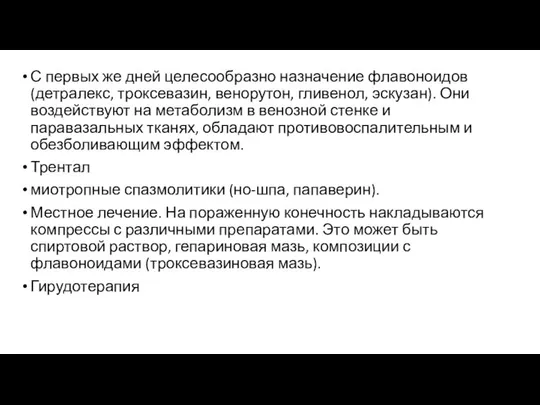 • С первых же дней целесообразно назначение флавоноидов (детралекс, троксевазин, венорутон, гливенол, эскузан). Они воздействуют на метаболизм в венозной стенке и паравазальных тканях, обладают противовоспалительным и обезболивающим эффектом.

• Трентал

• миотропные спазмолитики (но-шпа, папаверин).

• Местное лечение. На пораженную конечность накладываются компрессы с различными препаратами. Это может быть спиртовой раствор, гепариновая мазь, композиции с флавоноидами (троксевазиновая мазь).

• Гирудотерапия